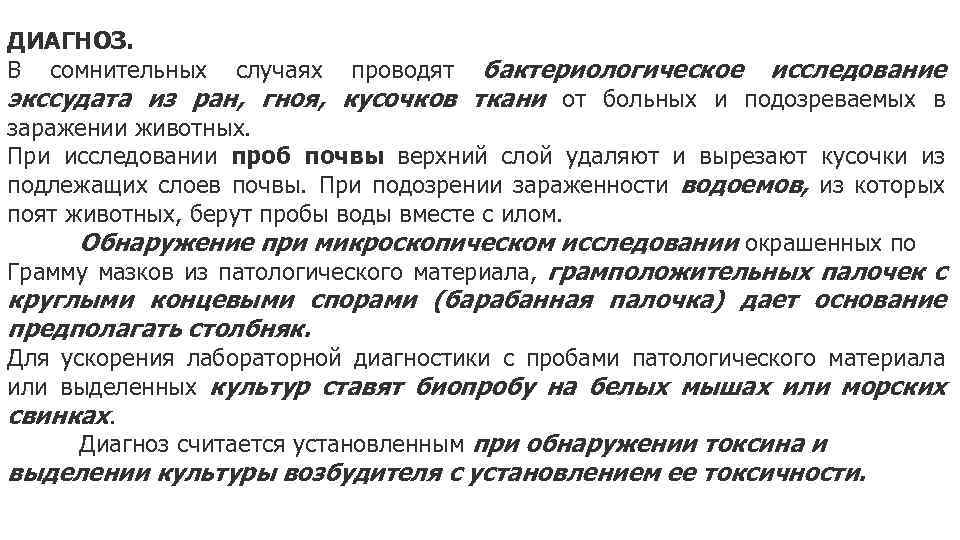 ДИАГНОЗ.
В сомнительных случаях проводят бактериологическое исследование экссудата из ран, гноя, кусочков ткани от больных и подозреваемых в заражении животных.
При исследовании проб почвы верхний слой удаляют и вырезают кусочки из подлежащих слоев почвы. При подозрении зараженности водоемов, из которых поят животных, берут пробы воды вместе с илом.
Обнаружение при микроскопическом исследовании окрашенных по Грамму мазков из патологического материала, грамположительных палочек с круглыми концевыми спорами (барабанная палочка) дает основание предполагать столбняк.
Для ускорения лабораторной диагностики с пробами патологического материала или выделенных культур ставят биопробу на белых мышах или морских свинках.
Диагноз считается установленным при обнаружении токсина и выделении культуры возбудителя с установлением ее токсичности.